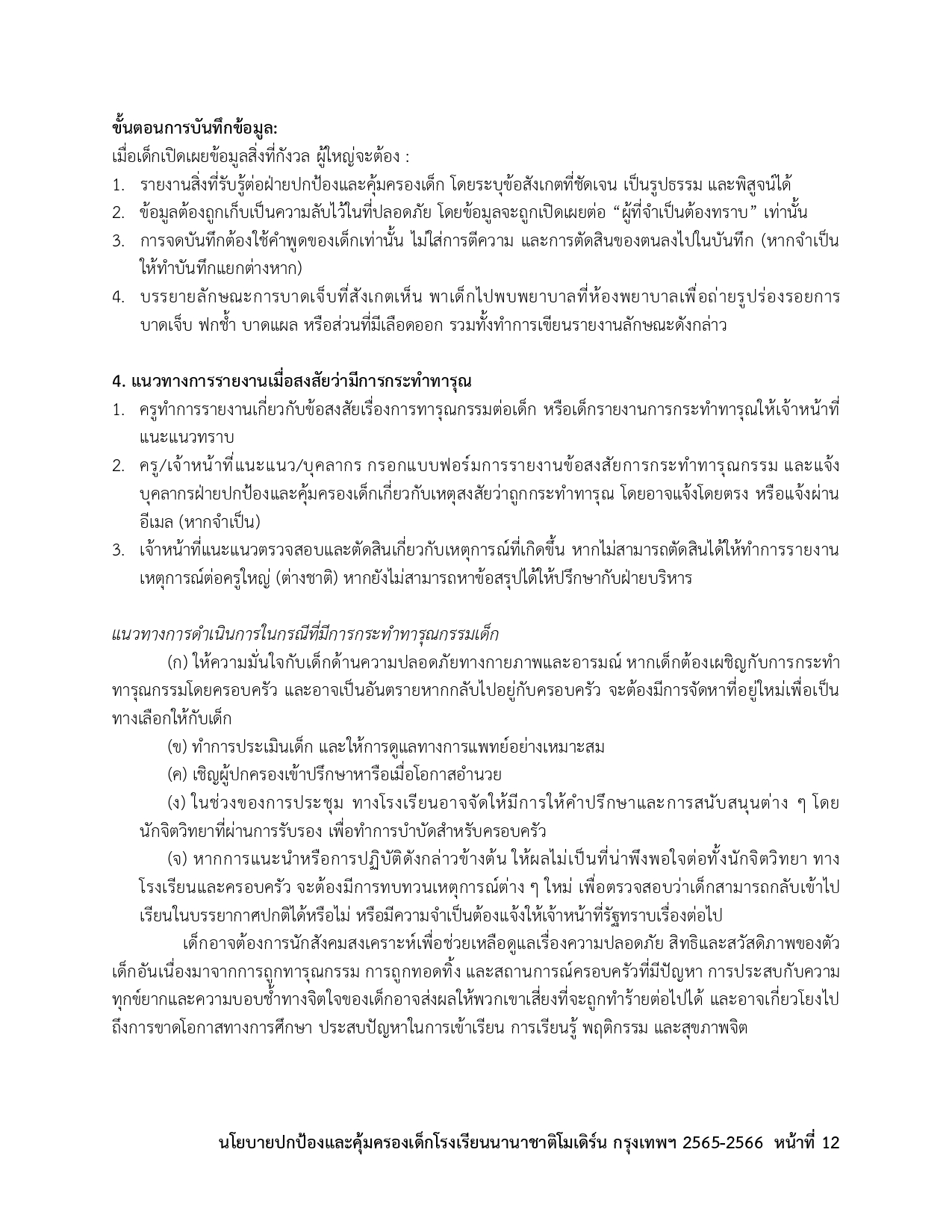 ขั้นตอนการบันทึกข้อมูล:
เมื่อเด็กเปิดเผยข้อมูลสิ่งที่กังวล ผู้ใหญ่จะต้อง :
1. รายงานสิ่งที่รับรู้ต่อฝ่ายปกป้องและคุ้มครองเด็ก โดยระบุข้อสังเกตที่ชัดเจน เป็นรูปธรรม และพิสูจน์ได้
2. ข้อมูลต้องถูกเก็บเป็นความลับไว้ในที่ปลอดภัย โดยข้อมูลจะถูกเปิดเผยต่อ “ผู้ที่จำเป็นต้องทราบ” เท่านั้น
3. การจดบันทึกต้องใช้คำพูดของเด็กเท่านั้น ไม่ใส่การตีความ และการตัดสินของตนลงไปในบันทึก (หากจำเป็นให้ทำบันทึกแยกต่างหาก)
4. บรรยายลักษณะการบาดเจ็บที่สังเกตเห็น พาเด็กไปพบพยาบาลที่ห้องพยาบาลเพื่อถ่ายรูปร่องรอยการบาดเจ็บ ฟกช้ำ บาดแผล หรือส่วนที่มีเลือดออก รวมทั้งทำการเขียนรายงานลักษณะดังกล่าว

4. แนวทางการรายงานเมื่อสงสัยว่ามีการกระทำทารุณ
1. ครูทำการรายงานเกี่ยวกับข้อสงสัยเรื่องการทารุณกรรมต่อเด็ก หรือเด็กรายงานการกระทำทารุณให้เจ้าหน้าที่แนะแนวทราบ
2. ครู/เจ้าหน้าที่แนะแนว/บุคลากร กรอกแบบฟอร์มการรายงานข้อสงสัยการกระทำทารุณกรรม และแจ้งบุคลากรฝ่ายปกป้องและคุ้มครองเด็กเกี่ยวกับเหตุสงสัยว่าถูกกระทำทารุณ โดยอาจแจ้งโดยตรง หรือแจ้งผ่านอีเมล (หากจำเป็น)
3. เจ้าหน้าที่แนะแนวตรวจสอบและตัดสินเกี่ยวกับเหตุการณ์ที่เกิดขึ้น หากไม่สามารถตัดสินได้ให้ทำการรายงานเหตุการณ์ต่อครูใหญ่ (ต่างชาติ) หากยังไม่สามารถหาข้อสรุปได้ให้ปรึกษากับฝ่ายบริหาร

แนวทางการดำเนินการในกรณีที่มีการกระทำทารุณกรรมเด็ก
(ก) ให้ความมั่นใจกับเด็กด้านความปลอดภัยทางกายภาพและอารมณ์ หากเด็กต้องเผชิญกับการกระทำทารุณกรรมโดยครอบครัว และอาจเป็นอันตรายหากกลับไปอยู่กับครอบครัว จะต้องมีการจัดหาที่อยู่ใหม่เพื่อเป็นทางเลือกให้กับเด็ก
(ข) ทำการประเมินเด็ก และให้การดูแลทางการแพทย์อย่างเหมาะสม
(ค) เชิญผู้ปกครองเข้าปรึกษาหารือเมื่อโอกาสอำนวย
(ง) ในช่วงของการประชุม ทางโรงเรียนอาจจัดให้มีการให้คำปรึกษาและการสนับสนุนต่าง ๆ โดยนักจิตวิทยาที่ผ่านการรับรอง เพื่อทำการบำบัดสำหรับครอบครัว
(จ) หากการแนะนำหรือการปฏิบัติดังกล่าวข้างต้น ให้ผลไม่เป็นที่น่าพึงพอใจต่อทั้งนักจิตวิทยา ทางโรงเรียนและครอบครัว จะต้องมีการทบทวนเหตุการณ์ต่าง ๆ ใหม่ เพื่อตรวจสอบว่าเด็กสามารถกลับเข้าไปเรียนในบรรยากาศปกติได้หรือไม่ หรือมีความจำเป็นต้องแจ้งให้เจ้าหน้าที่รัฐทราบเรื่องต่อไป
เด็กอาจต้องการนักสังคมสงเคราะห์เพื่อช่วยเหลือดูแลเรื่องความปลอดภัย สิทธิและสวัสดิภาพของตัวเด็กอันเนื่องมาจากการถูกทารุณกรรม การถูกทอดทิ้ง และสถานการณ์ครอบครัวที่มีปัญหา การประสบกับความทุกข์ยากและความบอบช้ำทางจิตใจของเด็กอาจส่งผลให้พวกเขาเสี่ยงที่จะถูกทำร้ายต่อไปได้ และอาจเกี่ยวโยงไปถึงการขาดโอกาสทางการศึกษา ประสบปัญหาในการเข้าเรียน การเรียนรู้ พฤติกรรม และสุขภาพจิต

นโยบายปกป้องและคุ้มครองเด็กโรงเรียนนานาชาติโมเดิร์น กรุงเทพฯ 2565-2566 หน้าที่ 12